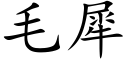 毛犀